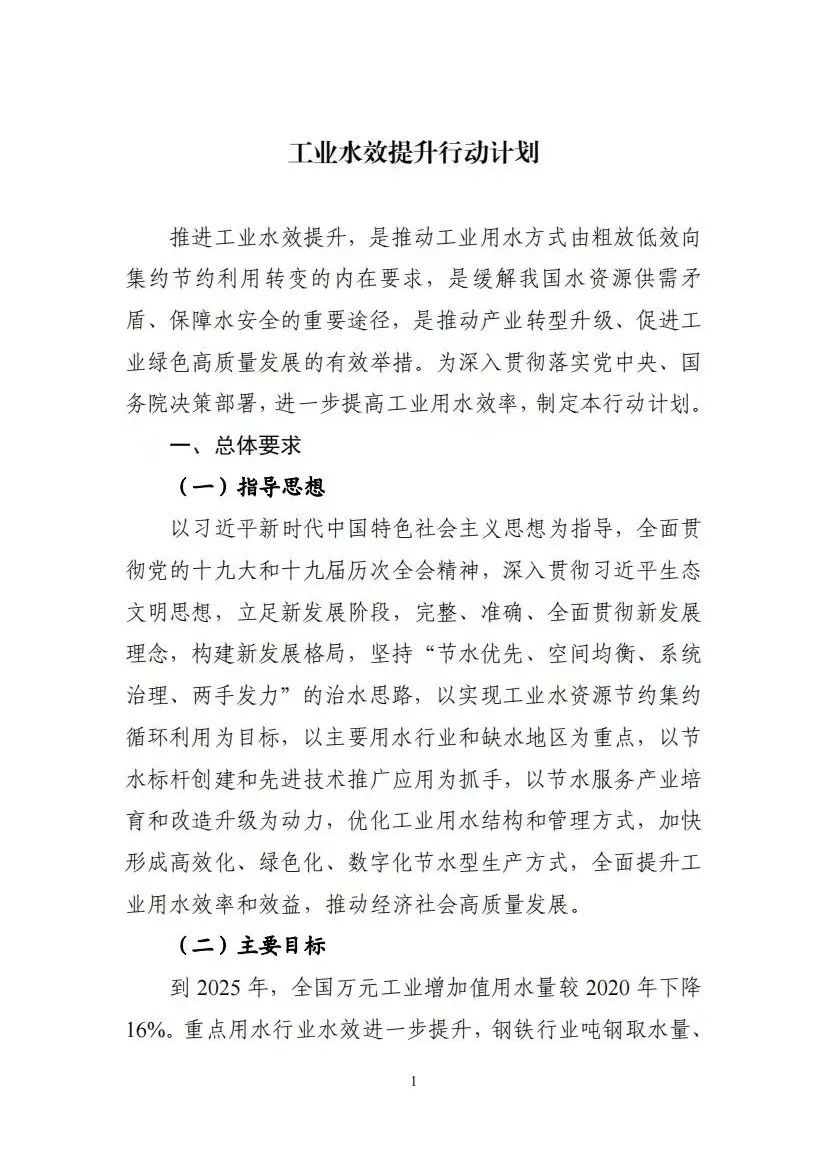 工业水效提升行动计划

推进工业水效提升，是推动工业用水方式由粗放低效向集约节约利用转变的内在要求，是缓解我国水资源供需矛盾、保障水安全的重要途径，是推动产业转型升级、促进工业绿色高质量发展的有效举措。为深入贯彻落实党中央、国务院决策部署，进一步提高工业用水效率，制定本行动计划。

一、总体要求

（一）指导思想

以习近平新时代中国特色社会主义思想为指导，全面贯彻党的十九大和十九届历次全会精神，深入贯彻习近平生态文明思想，立足新发展阶段，完整、准确、全面贯彻新发展理念，构建新发展格局，坚持“节水优先、空间均衡、系统治理、两手发力”的治水思路，以实现工业水资源节约集约循环利用为目标，以主要用水行业和缺水地区为重点，以节水标杆创建和先进技术推广应用为抓手，以节水服务产业培育和改造升级为动力，优化工业用水结构和管理方式，加快形成高效化、绿色化、数字化节水型生产方式，全面提升工业用水效率和效益，推动经济社会高质量发展。

（二）主要目标

到 2025 年，全国万元工业增加值用水量较 2020 年下降 16%。重点用水行业水效进一步提升，钢铁行业吨钢取水量、

1